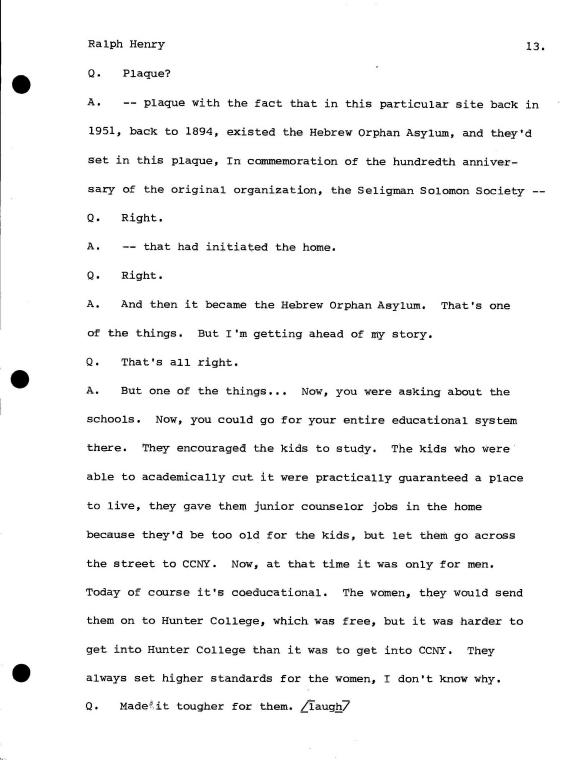 Ralph Henry 13.

Q. Plaque?

A. -- plaque with the fact that in this particular site back in 1951, back to 1894, existed the Hebrew Orphan Asylum, and they'd set in this plaque, In commemoration of the hundredth anniversary of the original organization, the Seligman Solomon Society --

Q. Right.

A. -- that had initiated the home.

Q. Right.

A. And then it became the Hebrew Orphan Asylum. That's one of the things. But I'm getting ahead of my story.

Q. That's all right.

A. But one of the things... Now, you were asking about the schools. Now, you could go for your entire educational system there. They encouraged the kids to study. The kids who were able to academically cut it were practically guaranteed a place to live, they gave them junior counselor jobs in the home because they'd be too old for the kids, but let them go across the street to CCNY. Now, at that time it was only for men. Today of course it's coeducational. The women, they would send them on to Hunter College, which was free, but it was harder to get into Hunter College than it was to get into CCNY. They always set higher standards for the women, I don't know why.

Q. Made it tougher for them. /laugh/